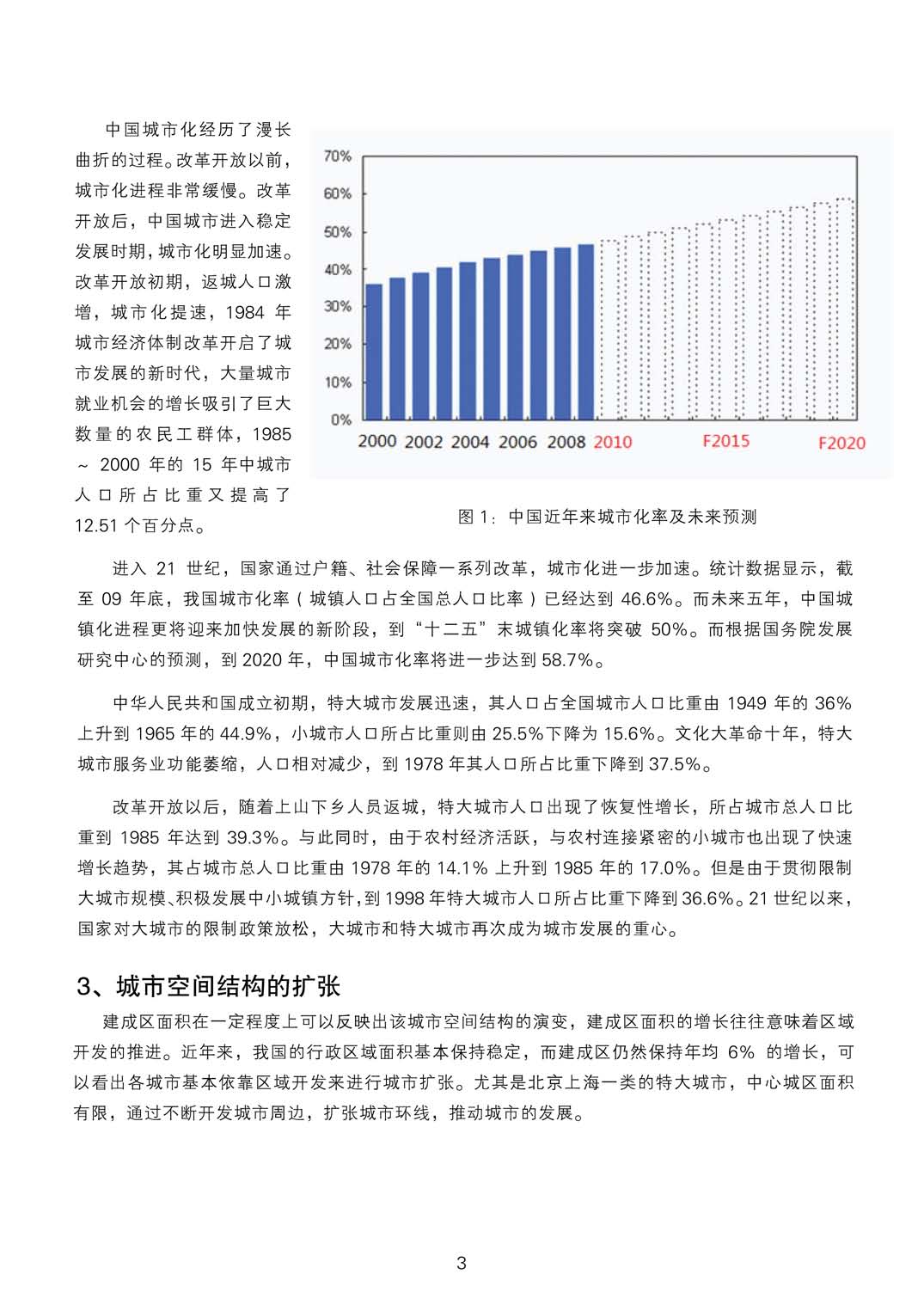 中国城市化经历了漫长曲折的过程。改革开放以前，城市化进程非常缓慢。改革开放后，中国城市进入稳定发展时期，城市化明显加速。改革开放初期，返城人口激增，城市化提速，1984 年城市经济体制改革开启了城市发展的新时代，大量城市就业机会的增长吸引了巨大数量的农民工群体，1985 ~ 2000 年的 15 年中城市人口所占比重又提高了 12.51 个百分点。

70%
60%
50%
40%
30%
20%
10%
0%
2000 2002 2004 2006 2008 2010 F2015 F2020

图 1：中国近年来城市化率及未来预测

进入 21 世纪，国家通过户籍、社会保障一系列改革，城市化进一步加速。统计数据显示，截至 09 年底，我国城市化率（城镇人口占全国总人口比率）已经达到 46.6%。而未来五年，中国城镇化进程更将迎来加快发展的新阶段，到“十二五”末城镇化率将突破 50%。而根据国务院发展研究中心的预测，到 2020 年，中国城市化率将进一步达到 58.7%。

中华人民共和国成立初期，特大城市发展迅速，其人口占全国城市人口比重由 1949 年的 36% 上升到 1965 年的 44.9%，小城市人口所占比重则由 25.5%下降为 15.6%。文化大革命十年，特大城市服务业功能萎缩，人口相对减少，到 1978 年其人口所占比重下降到 37.5%。

改革开放以后，随着上山下乡人员返城，特大城市人口出现了恢复性增长，所占城市总人口比重到 1985 年达到 39.3%。与此同时，由于农村经济活跃，与农村连接紧密的小城市也出现了快速增长趋势，其占城市总人口比重由 1978 年的 14.1% 上升到 1985 年的 17.0%。但是由于贯彻限制大城市规模、积极发展中小城镇方针，到 1998 年特大城市人口所占比重下降到 36.6%。21 世纪以来，国家对大城市的限制政策放松，大城市和特大城市再次成为城市发展的重心。

3、城市空间结构的扩张

建成区面积在一定程度上可以反映出该城市空间结构的演变，建成区面积的增长往往意味着区域开发的推进。近年来，我国的行政区域面积基本保持稳定，而建成区仍然保持年均 6% 的增长，可以看出各城市基本依靠区域开发来进行城市扩张。尤其是北京上海一类的特大城市，中心城区面积有限，通过不断开发城市周边，扩张城市环线，推动城市的发展。

3